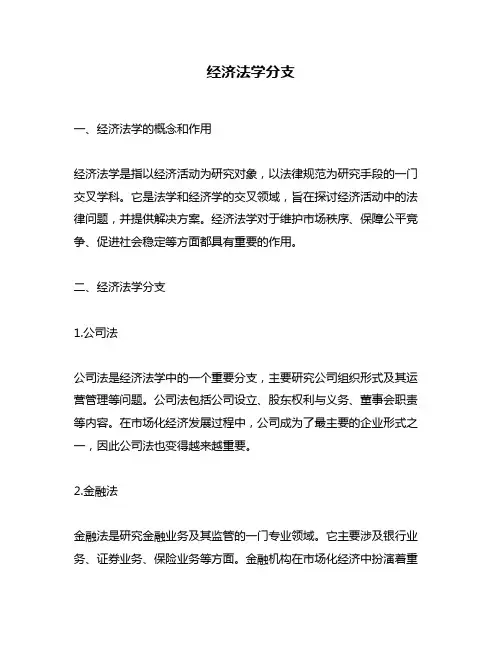 经济法学分支

一、经济法学的概念和作用

经济法学是指以经济活动为研究对象，以法律规范为研究手段的一门交叉学科。它是法学和经济学的交叉领域，旨在探讨经济活动中的法律问题，并提供解决方案。经济法学对于维护市场秩序、保障公平竞争、促进社会稳定等方面都具有重要的作用。

二、经济法学分支

1.公司法

公司法是经济法学中的一个重要分支，主要研究公司组织形式及其运营管理等问题。公司法包括公司设立、股东权利与义务、董事会职责等内容。在市场化经济发展过程中，公司成为了最主要的企业形式之一，因此公司法也变得越来越重要。

2.金融法

金融法是研究金融业务及其监管的一门专业领域。它主要涉及银行业务、证券业务、保险业务等方面。金融机构在市场化经济中扮演着重